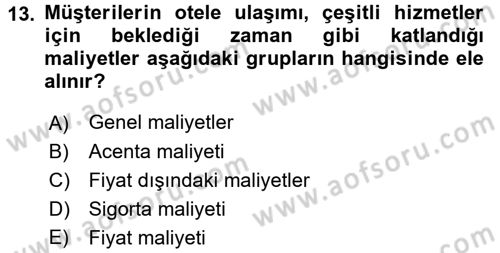 13. Müşterilerin otele ulaşımı, çeşitli hizmetler için beklediği zaman gibi katlandığı maliyetler aşağıdaki grupların hangisinde ele alınır?

A) Genel maliyetler
B) Acenta maliyeti
C) Fiyat dışındaki maliyetler
D) Sigorta maliyeti
E) Fiyat maliyeti

www.aofsoru.com
www.aofsoru.com
www.aofsoru.com
www.aofsoru.com
www.aofsoru.com